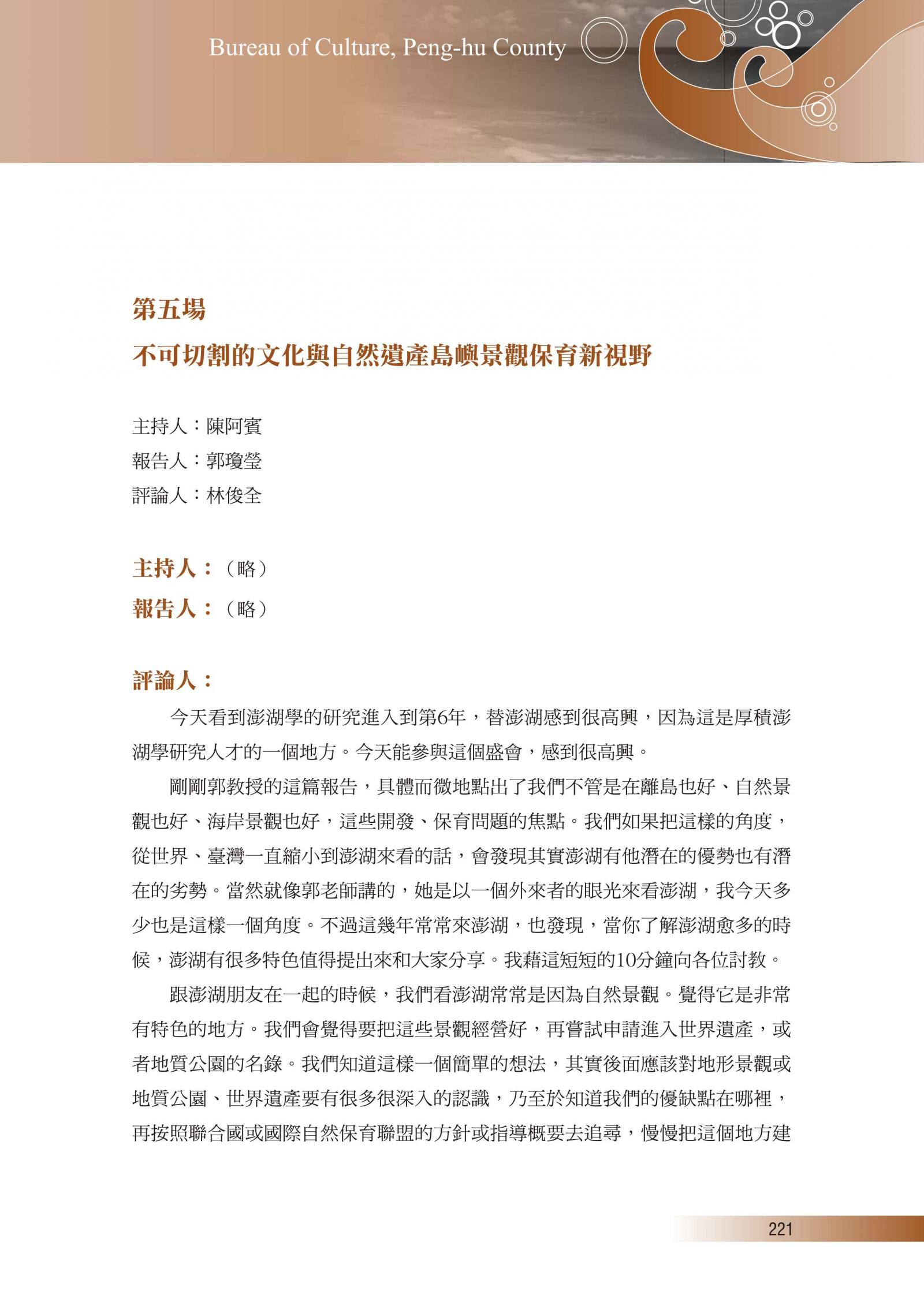 Bureau of Culture, Peng-hu County

第五場
不可切割的文化與自然遺產島嶼景觀保育新視野

主持人：陳阿賓
報告人：郭瓊瑩
評論人：林俊全

主持人：（略）
報告人：（略）

評論人：

今天看到澎湖學的研究進入到第6年，替澎湖感到很高興，因為這是厚積澎湖學研究人才的一個地方。今天能參與這個盛會，感到很高興。

剛剛郭教授的這篇報告，具體而微地點出了我們不管是在離島也好、自然景觀也好、海岸景觀也好，這些開發、保育問題的焦點。我們如果把這樣的角度，從世界、臺灣一直縮小到澎湖來看的話，會發現其實澎湖有他潛在的優勢也有潛在的劣勢。當然就像郭老師講的，她是以一個外來者的眼光來看澎湖，我今天多少也是這樣一個角度。不過這幾年常常來澎湖，也發現，當你了解澎湖愈多的時候，澎湖有很多特色值得提出來和大家分享。我藉這短短的10分鐘向各位討教。

跟澎湖朋友在一起的時候，我們看澎湖常常是因為自然景觀。覺得它是非常有特色的地方。我們會覺得要把這些景觀經營好，再嘗試申請進入世界遺產，或者地質公園的名錄。我們知道這樣一個簡單的想法，其實後面應該對地形景觀或地質公園、世界遺產要有很多很深入的認識，乃至於知道我們的優缺點在哪裡，再按照聯合國或國際自然保育聯盟的方針或指導概要去追尋，慢慢把這個地方建

221